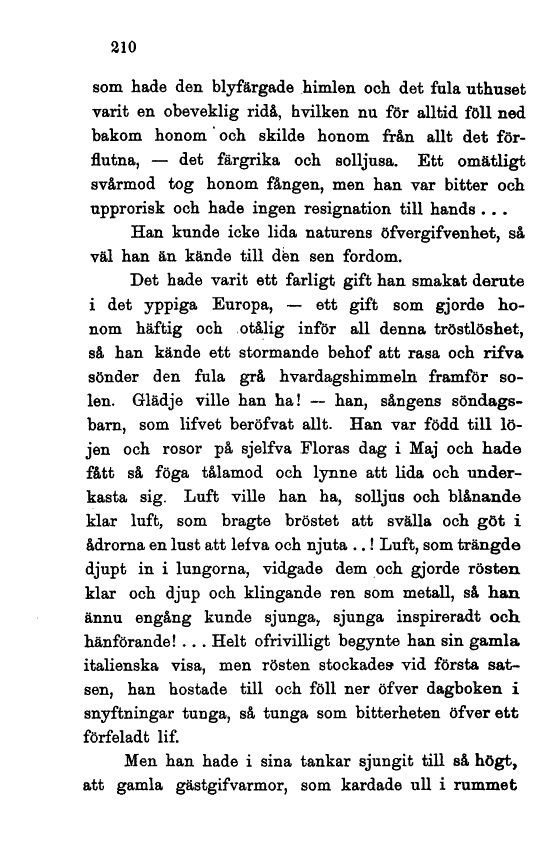 210

som hade den blyfärgade himlen och det fula uthuset varit en obeveklig ridå, hvilken nu för alltid föll ned bakom honom och skilde honom från allt det förflutna, — det färgrika och solljusa. Ett omätligt svårmod tog honom fången, men han var bitter och upprorisk och hade ingen resignation till hands . . .

Han kunde icke lida naturens öfvergifvenhet, så väl han än kände till den sen fordom.

Det hade varit ett farligt gift han smakat derute i det yppiga Europa, — ett gift som gjorde honom häftig och otålig inför all denna tröstlöshet, så han kände ett stormande behof att rasa och rifva sönder den fula grå hvardagshimmeln framför solen. Glädje ville han ha! — han, sångens söndagsbarn, som lifvet beröfvat allt. Han var född till löjen och rosor på sjelfva Floras dag i Maj och hade fått så föga tålamod och lynne att lida och underkasta sig. Luft ville han ha, solljus och blånande klar luft, som bragte bröstet att svälla och göt i ådrorna en lust att lefva och njuta . . ! Luft, som trängde djupt in i lungorna, vidgade dem och gjorde rösten klar och djup och klingande ren som metall, så han ännu engång kunde sjunga, sjunga inspireradt och hänförande! . . . Helt ofrivilligt begynte han sin gamla italienska visa, men rösten stockades vid första satsen, han hostade till och föll ner öfver dagboken i snyftningar tunga, så tunga som bitterheten öfver ett förfeladt lif.

Men han hade i sina tankar sjungit till så högt, att gamla gästgifvarmor, som kardade ull i rummet